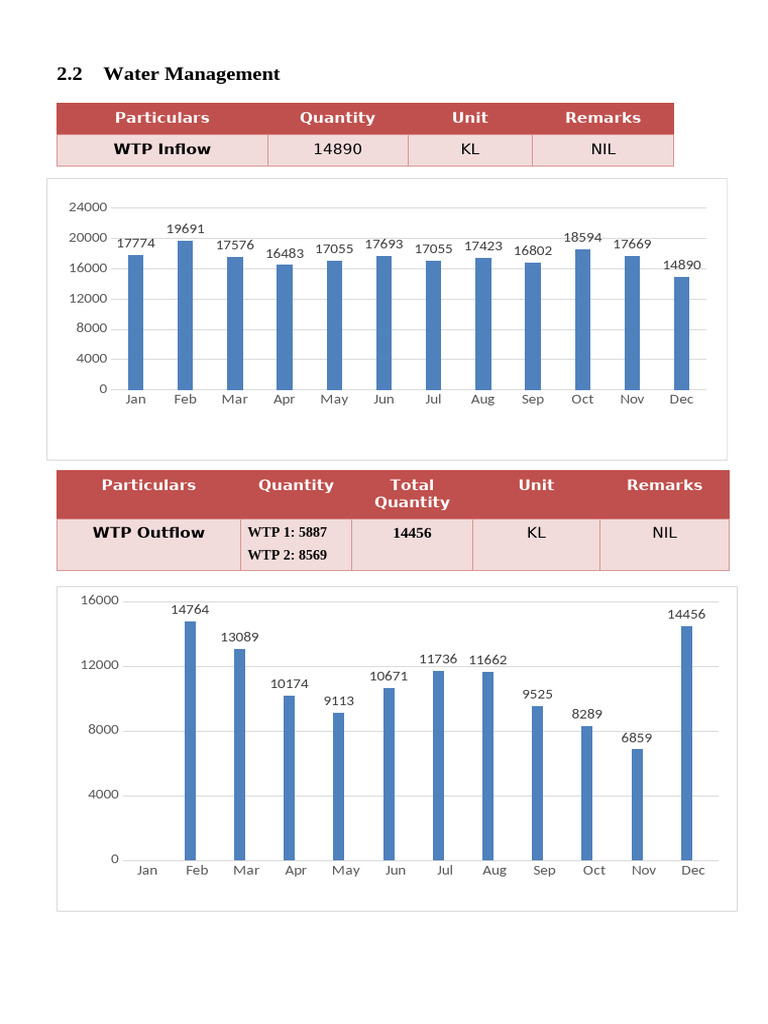 2.2 Water Management

| Particulars | Quantity | Unit | Remarks |
|---|---|---|---|
| WTP Inflow | 14890 | KL | NIL |

24000
20000
16000
12000
8000
4000
0
17774 19691 17576 16483 17055 17693 17055 17423 16802 18594 17669 14890
Jan Feb Mar Apr May Jun Jul Aug Sep Oct Nov Dec

| Particulars | Quantity | Total Quantity | Unit | Remarks |
|---|---|---|---|---|
| WTP Outflow | WTP 1: 5887 WTP 2: 8569 | 14456 | KL | NIL |

16000
12000
8000
4000
0
14764 13089 10174 9113 10671 11736 11662 9525 8289 6859 14456
Jan Feb Mar Apr May Jun Jul Aug Sep Oct Nov Dec